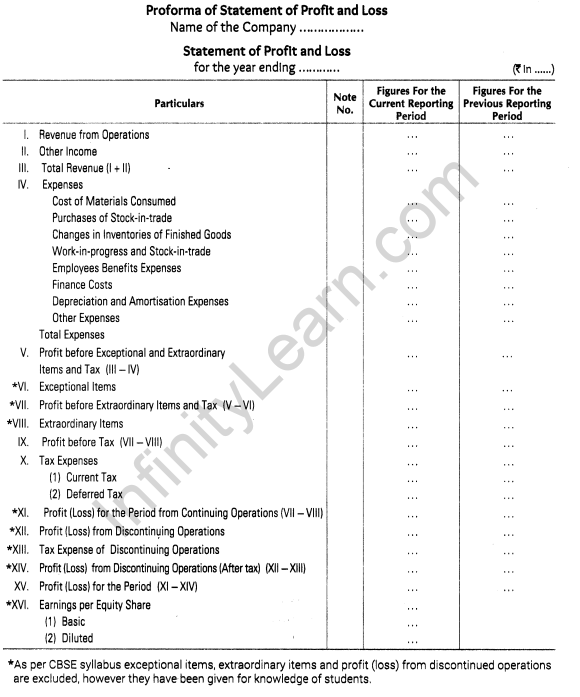 Proforma of Statement of Profit and Loss
Name of the Company ..................

Statement of Profit and Loss
for the year ending ............

(₹ In ......)

| Particulars | Note No. | Figures For the Current Reporting Period | Figures For the Previous Reporting Period |
|---|---|---|---|
| I. Revenue from Operations | | ... | ... |
| II. Other Income | | ... | ... |
| III. Total Revenue (I + II) | | ... | ... |
| IV. Expenses | | | |
| Cost of Materials Consumed | | ... | ... |
| Purchases of Stock-in-trade | | ... | ... |
| Changes in Inventories of Finished Goods | | ... | ... |
| Work-in-progress and Stock-in-trade | | ... | ... |
| Employees Benefits Expenses | | ... | ... |
| Finance Costs | | ... | ... |
| Depreciation and Amortisation Expenses | | ... | ... |
| Other Expenses | | ... | ... |
| Total Expenses | | | |
| V. Profit before Exceptional and Extraordinary Items and Tax (III – IV) | | ... | ... |
| *VI. Exceptional Items | | ... | ... |
| *VII. Profit before Extraordinary Items and Tax (V – VI) | | ... | ... |
| *VIII. Extraordinary Items | | ... | ... |
| IX. Profit before Tax (VII – VIII) | | ... | ... |
| X. Tax Expenses | | ... | ... |
| (1) Current Tax | | ... | ... |
| (2) Deferred Tax | | ... | ... |
| *XI. Profit (Loss) for the Period from Continuing Operations (VII – VIII) | | ... | ... |
| *XII. Profit (Loss) from Discontinuing Operations | | ... | ... |
| *XIII. Tax Expense of Discontinuing Operations | | ... | ... |
| *XIV. Profit (Loss) from Discontinuing Operations (After tax) (XII – XIII) | | ... | ... |
| XV. Profit (Loss) for the Period (XI – XIV) | | ... | ... |
| *XVI. Earnings per Equity Share | | ... | |
| (1) Basic | | ... | |
| (2) Diluted | | ... | |

*As per CBSE syllabus exceptional items, extraordinary items and profit (loss) from discontinued operations are excluded, however they have been given for knowledge of students.

InfinityLearn.com